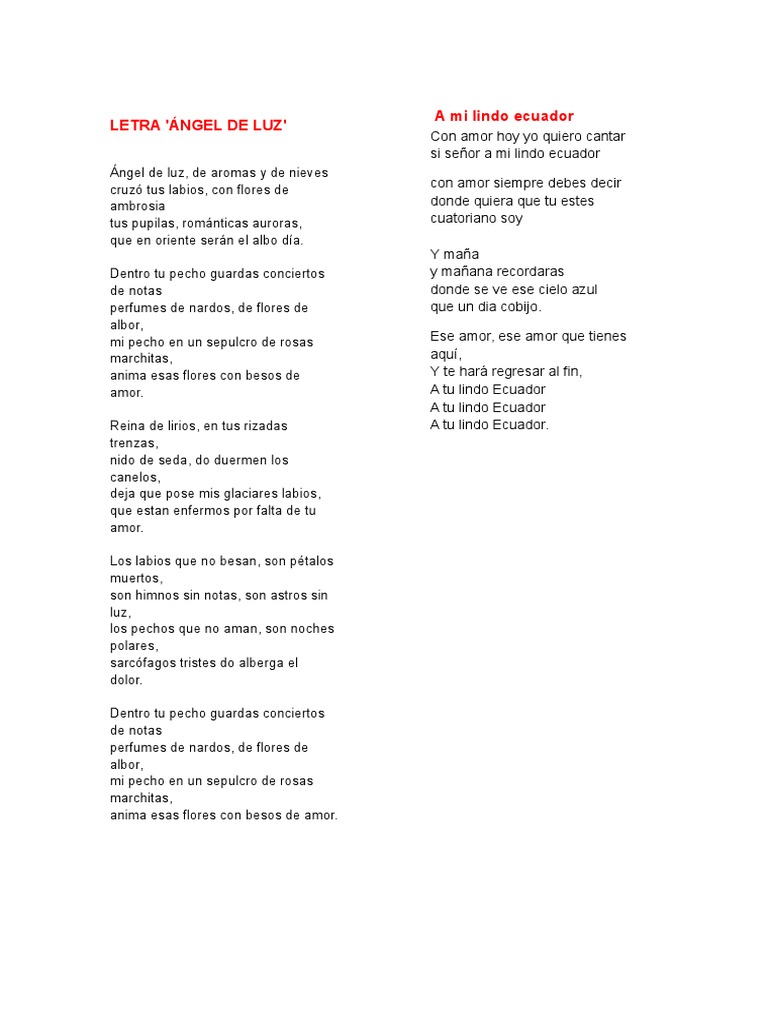 LETRA 'ÁNGEL DE LUZ'

Ángel de luz, de aromas y de nieves
cruzó tus labios, con flores de ambrosia
tus pupilas, románticas auroras,
que en oriente serán el albo día.

Dentro tu pecho guardas conciertos de notas
perfumes de nardos, de flores de albor,
mi pecho en un sepulcro de rosas marchitas,
anima esas flores con besos de amor.

Reina de lirios, en tus rizadas trenzas,
nido de seda, do duermen los canelos,
deja que pose mis glaciares labios,
que estan enfermos por falta de tu amor.

Los labios que no besan, son pétalos muertos,
son himnos sin notas, son astros sin luz,
los pechos que no aman, son noches polares,
sarcófagos tristes do alberga el dolor.

Dentro tu pecho guardas conciertos de notas
perfumes de nardos, de flores de albor,
mi pecho en un sepulcro de rosas marchitas,
anima esas flores con besos de amor.

A mi lindo ecuador
Con amor hoy yo quiero cantar
si señor a mi lindo ecuador

con amor siempre debes decir
donde quiera que tu estes
cuatoriano soy

Y maña
y mañana recordaras
donde se ve ese cielo azul
que un dia cobijo.

Ese amor, ese amor que tienes aquí,
Y te hará regresar al fin,
A tu lindo Ecuador
A tu lindo Ecuador
A tu lindo Ecuador.